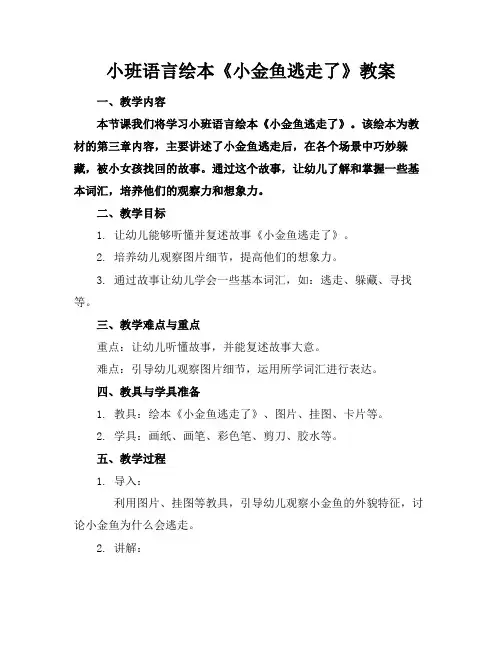 小班语言绘本《小金鱼逃走了》教案

一、教学内容

本节课我们将学习小班语言绘本《小金鱼逃走了》。该绘本为教材的第三章内容，主要讲述了小金鱼逃走后，在各个场景中巧妙躲藏，被小女孩找回的故事。通过这个故事，让幼儿了解和掌握一些基本词汇，培养他们的观察力和想象力。

二、教学目标

1. 让幼儿能够听懂并复述故事《小金鱼逃走了》。

2. 培养幼儿观察图片细节，提高他们的想象力。

3. 通过故事让幼儿学会一些基本词汇，如：逃走、躲藏、寻找等。

三、教学难点与重点

重点：让幼儿听懂故事，并能复述故事大意。

难点：引导幼儿观察图片细节，运用所学词汇进行表达。

四、教具与学具准备

1. 教具：绘本《小金鱼逃走了》、图片、挂图、卡片等。

2. 学具：画纸、画笔、彩色笔、剪刀、胶水等。

五、教学过程

1. 导入：

利用图片、挂图等教具，引导幼儿观察小金鱼的外貌特征，讨论小金鱼为什么会逃走。

2. 讲解：